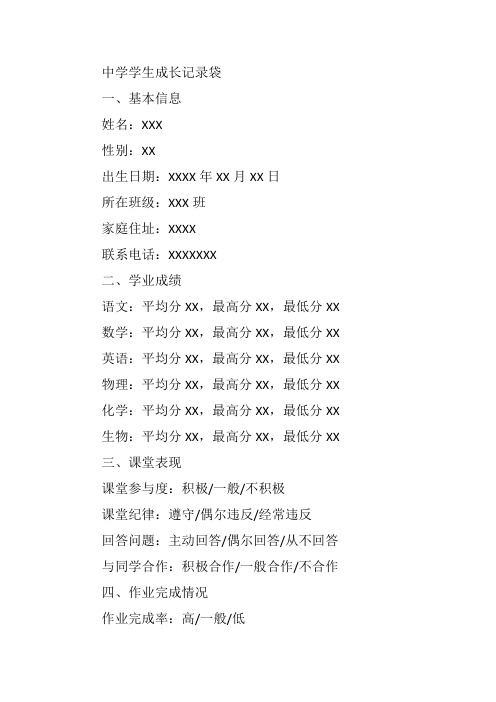 中学学生成长记录袋

一、基本信息

姓名：XXX

性别：XX

出生日期：XXXX 年 XX 月 XX 日

所在班级：XXX 班

家庭住址：XXXX

联系电话：XXXXXXX

二、学业成绩

语文：平均分 XX，最高分 XX，最低分 XX

数学：平均分 XX，最高分 XX，最低分 XX

英语：平均分 XX，最高分 XX，最低分 XX

物理：平均分 XX，最高分 XX，最低分 XX

化学：平均分 XX，最高分 XX，最低分 XX

生物：平均分 XX，最高分 XX，最低分 XX

三、课堂表现

课堂参与度：积极/一般/不积极

课堂纪律：遵守/偶尔违反/经常违反

回答问题：主动回答/偶尔回答/从不回答

与同学合作：积极合作/一般合作/不合作

四、作业完成情况

作业完成率：高/一般/低